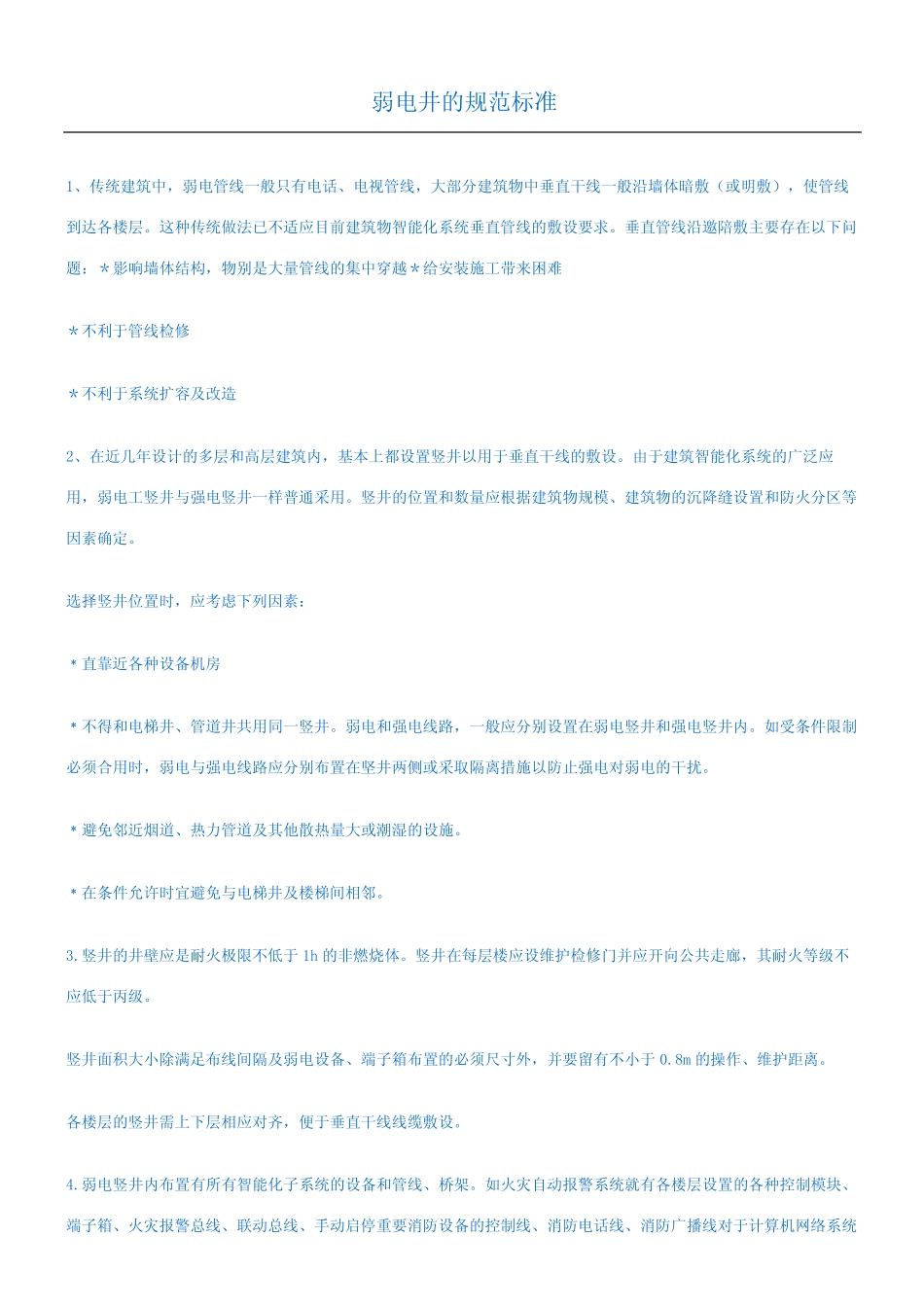 弱电井的规范标准

1、传统建筑中，弱电管线一般只有电话、电视管线，大部分建筑物中垂直干线一般沿墙体暗敷（或明敷），使管线到达各楼层。这种传统做法已不适应目前建筑物智能化系统垂直管线的敷设要求。垂直管线沿邀陪敷主要存在以下问题：＊影响墙体结构，物别是大量管线的集中穿越＊给安装施工带来困难

＊不利于管线检修

＊不利于系统扩容及改造

2、在近几年设计的多层和高层建筑内，基本上都设置竖井以用于垂直干线的敷设。由于建筑智能化系统的广泛应用，弱电工竖井与强电竖井一样普通采用。竖井的位置和数量应根据建筑物规模、建筑物的沉降缝设置和防火分区等因素确定。

选择竖井位置时，应考虑下列因素：

＊直靠近各种设备机房

＊不得和电梯井、管道井共用同一竖井。弱电和强电线路，一般应分别设置在弱电竖井和强电竖井内。如受条件限制必须合用时，弱电与强电线路应分别布置在竖井两侧或采取隔离措施以防止强电对弱电的干扰。

＊避免邻近烟道、热力管道及其他散热量大或潮湿的设施。

＊在条件允许时宜避免与电梯井及楼梯间相邻。

3.竖井的井壁应是耐火极限不低于 1h 的非燃烧体。竖井在每层楼应设维护检修门并应开向公共走廊，其耐火等级不应低于丙级。

竖井面积大小除满足布线间隔及弱电设备、端子箱布置的必须尺寸外，并要留有不小于 0.8m 的操作、维护距离。

各楼层的竖井需上下层相应对齐，便于垂直干线线缆敷设。

4.弱电竖井内布置有所有智能化子系统的设备和管线、桥架。如火灾自动报警系统就有各楼层设置的各种控制模块、端子箱、火灾报警总线、联动总线、手动启停重要消防设备的控制线、消防电话线、消防广播线对于计算机网络系统